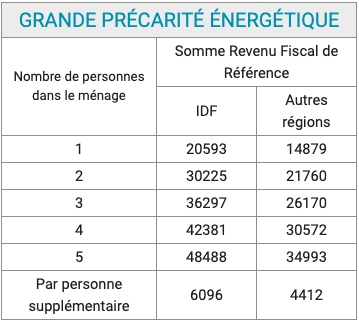 GRANDE PRÉCARITÉ ÉNERGÉTIQUE

| Nombre de personnes dans le ménage | Somme Revenu Fiscal de Référence | |
|---|---|---|
| | IDF | Autres régions |
| 1 | 20593 | 14879 |
| 2 | 30225 | 21760 |
| 3 | 36297 | 26170 |
| 4 | 42381 | 30572 |
| 5 | 48488 | 34993 |
| Par personne supplémentaire | 6096 | 4412 |